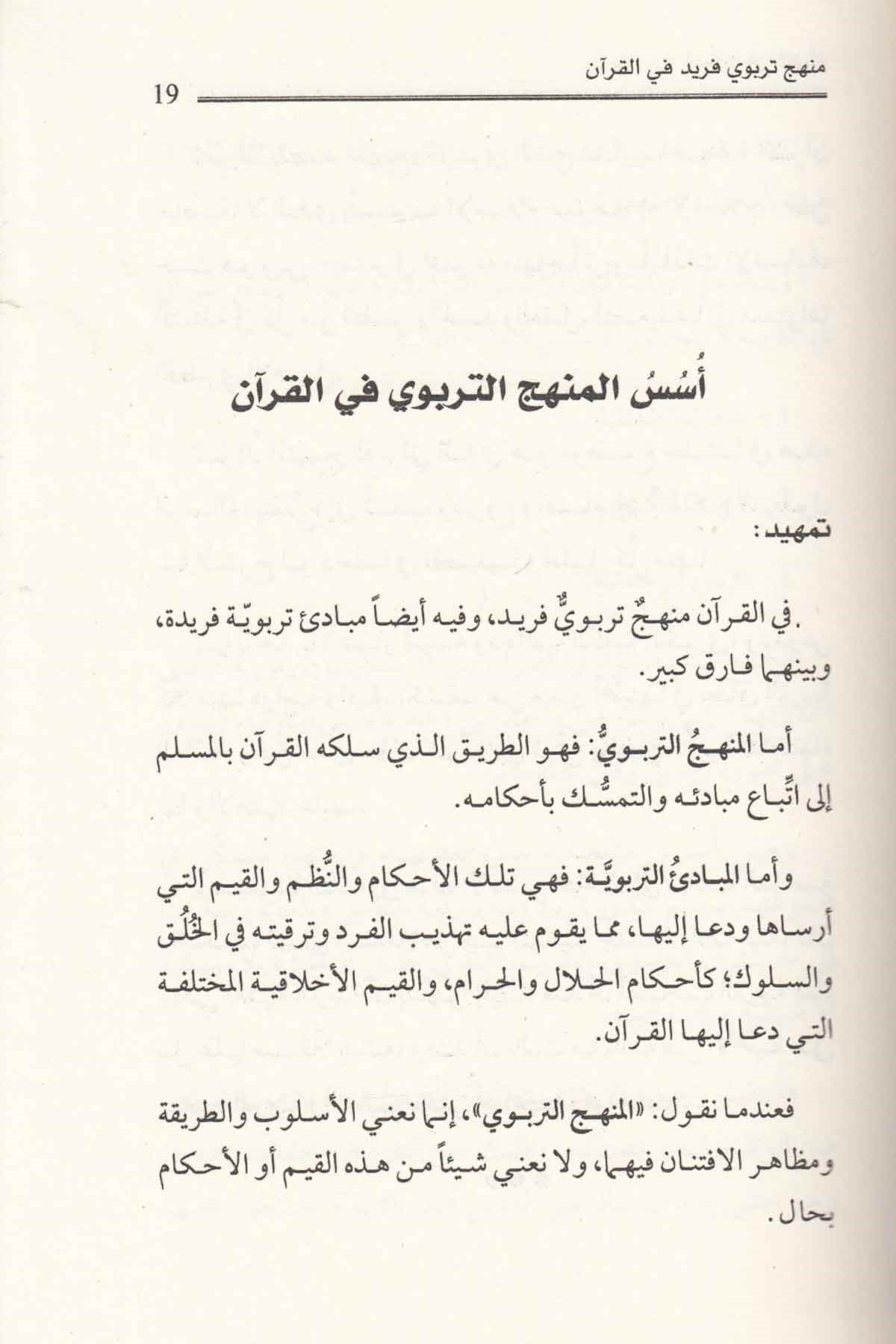 منهج تربوي فريد في القرآن

19

أُسُسُ المنهج التربوي في القرآن

تمهيد:

في القرآن منهجٌ تربويٌّ فريد، وفيه أيضاً مبادئ تربويّة فريدة، وبينهما فارق كبير.

أما المنهجُ التربويُّ: فهو الطريق الذي سلكه القرآن بالمسلم إلى اتِّباع مبادئه والتمسُّك بأحكامه.

وأما المبادئُ التربويَّة: فهي تلك الأحكام والنُّظم والقيم التي أرساها ودعا إليها، مما يقوم عليه تهذيب الفرد وترقيته في الخُلُق والسلوك؛ كأحكام الحلال والحرام، والقيم الأخلاقية المختلفة التي دعا إليها القرآن.

فعندما نقول: «المنهج التربوي»، إنما نعني الأسلوب والطريقة ومظاهر الافتنان فيهما، ولا نعني شيئاً من هذه القيم أو الأحكام بحال.